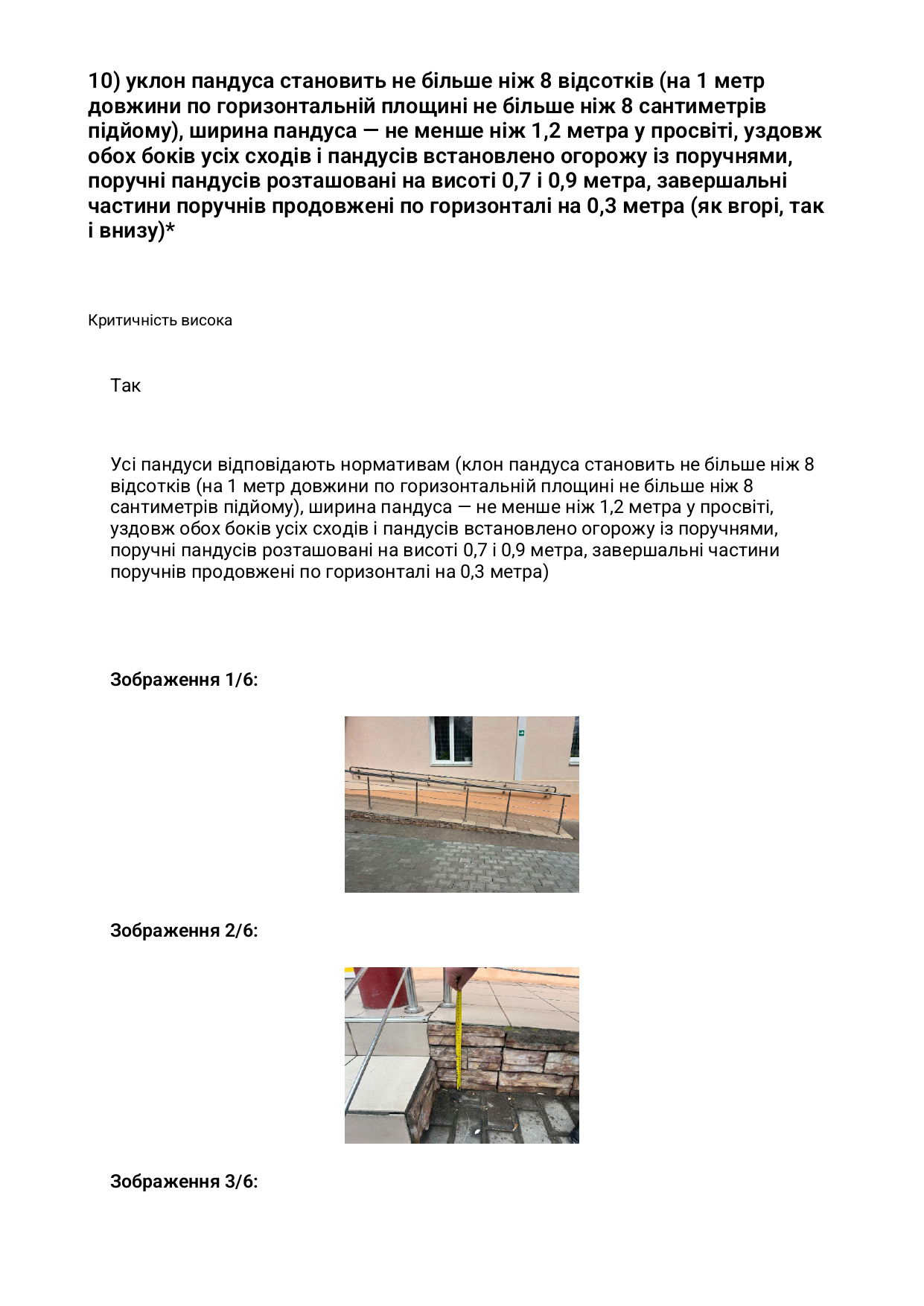 10) уклон пандуса становить не більше ніж 8 відсотків (на 1 метр довжини по горизонтальній площині не більше ніж 8 сантиметрів підйому), ширина пандуса — не менше ніж 1,2 метра у просвіті, уздовж обох боків усіх сходів і пандусів встановлено огорожу із поручнями, поручні пандусів розташовані на висоті 0,7 і 0,9 метра, завершальні частини поручнів продовжені по горизонталі на 0,3 метра (як вгорі, так і внизу)*

Критичність висока

Так

Усі пандуси відповідають нормативам (клон пандуса становить не більше ніж 8 відсотків (на 1 метр довжини по горизонтальній площині не більше ніж 8 сантиметрів підйому), ширина пандуса — не менше ніж 1,2 метра у просвіті, уздовж обох боків усіх сходів і пандусів встановлено огорожу із поручнями, поручні пандусів розташовані на висоті 0,7 і 0,9 метра, завершальні частини поручнів продовжені по горизонталі на 0,3 метра)

Зображення 1/6:

Зображення 2/6:

Зображення 3/6: